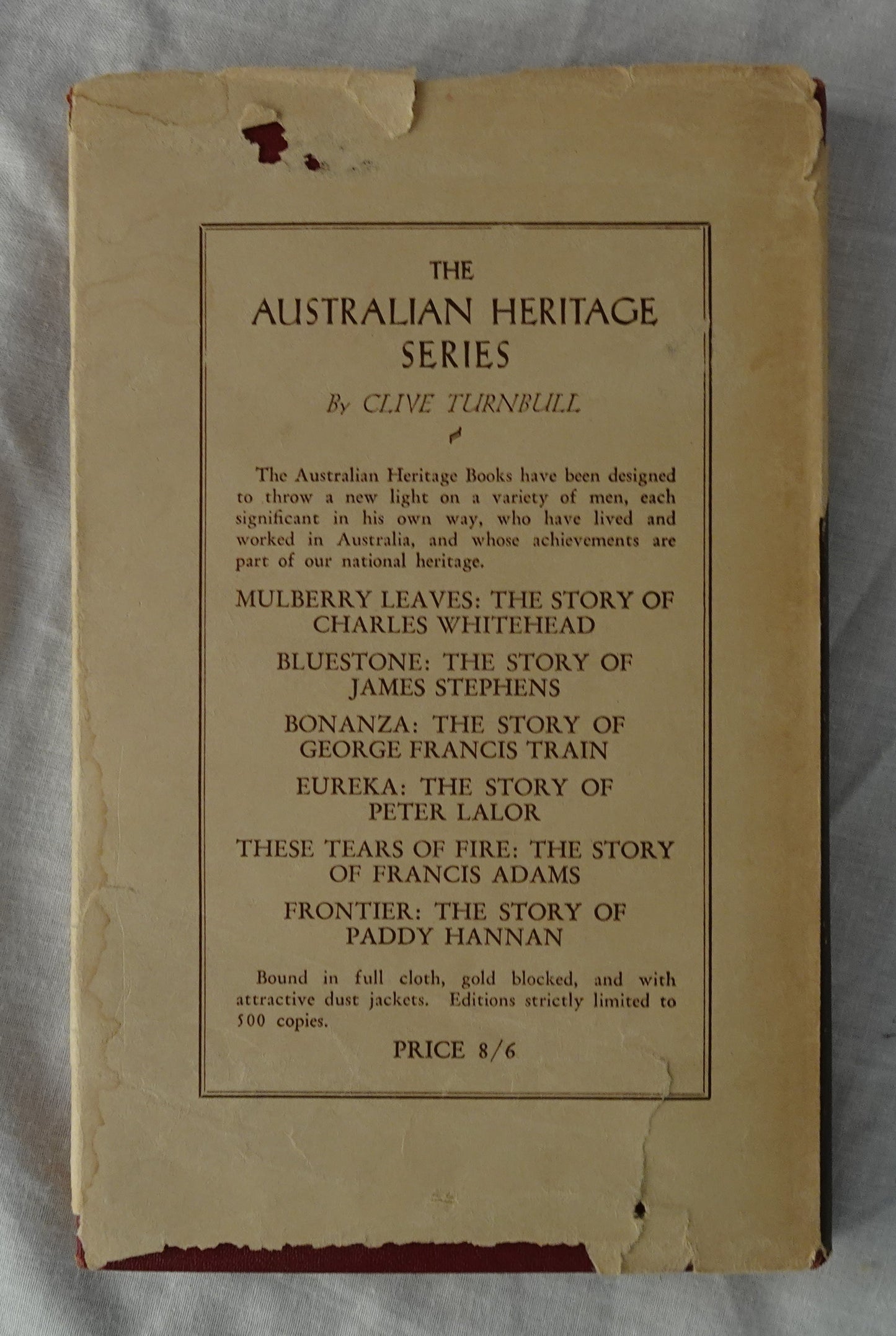 THE
AUSTRALIAN HERITAGE
SERIES

By CLIVE TURNBULL

The Australian Heritage Books have been designed to throw a new light on a variety of men, each significant in his own way, who have lived and worked in Australia, and whose achievements are part of our national heritage.

MULBERRY LEAVES: THE STORY OF CHARLES WHITEHEAD

BLUESTONE: THE STORY OF JAMES STEPHENS

BONANZA: THE STORY OF GEORGE FRANCIS TRAIN

EUREKA: THE STORY OF PETER LALOR

THESE TEARS OF FIRE: THE STORY OF FRANCIS ADAMS

FRONTIER: THE STORY OF PADDY HANNAN

Bound in full cloth, gold blocked, and with attractive dust jackets. Editions strictly limited to 500 copies.

PRICE 8/6